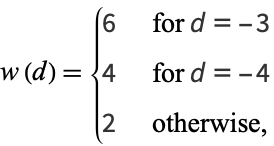 $w(d) = \begin{cases} 6 & \text{for } d = -3 \\ 4 & \text{for } d = -4 \\ 2 & \text{otherwise,} \end{cases}$